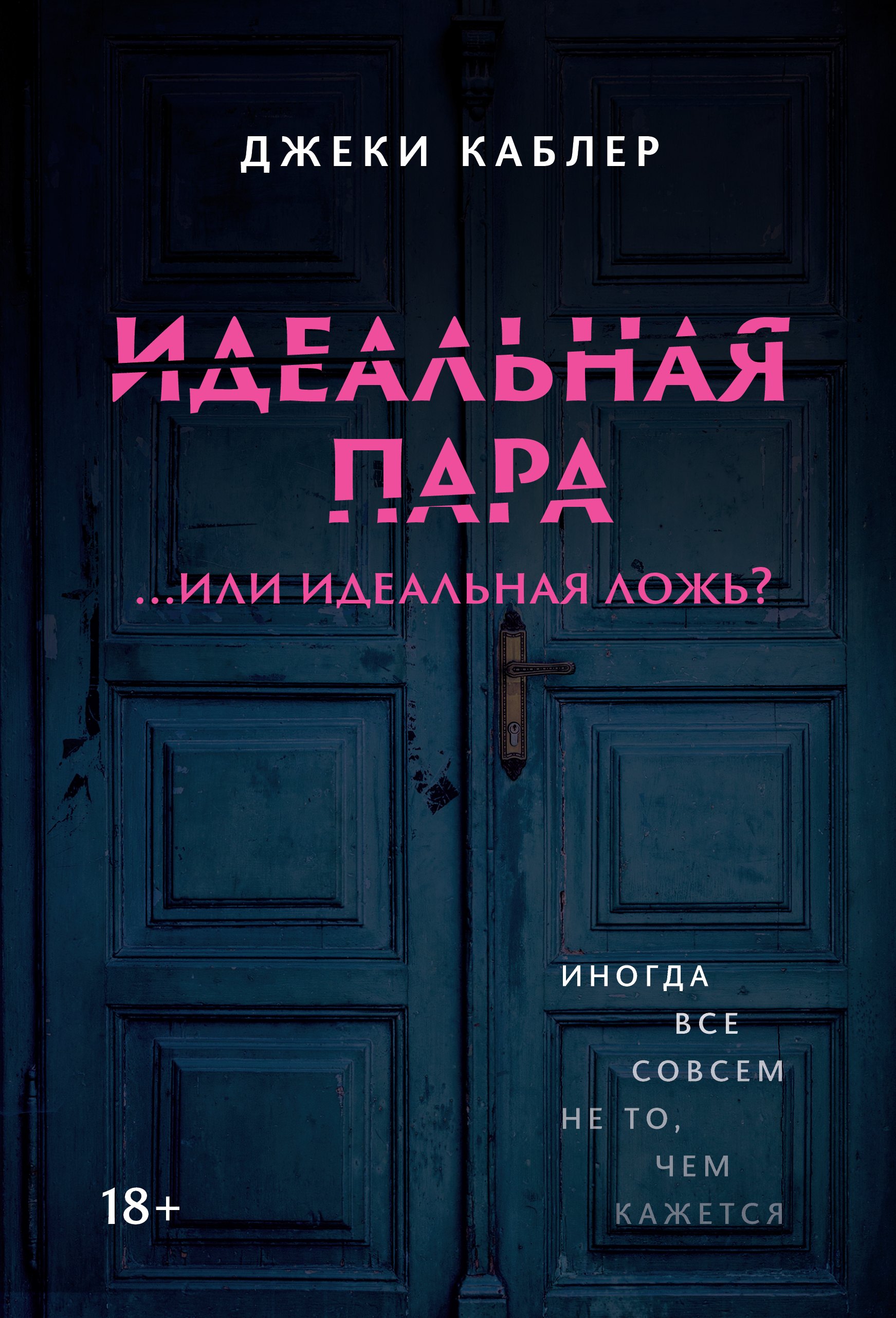 ДЖЕКИ КАБЛЕР

ИДЕАЛЬНАЯ ПАРА

...ИЛИ ИДЕАЛЬНАЯ ЛОЖЬ?

ИНОГДА ВСЕ СОВСЕМ НЕ ТО, ЧЕМ КАЖЕТСЯ

18+